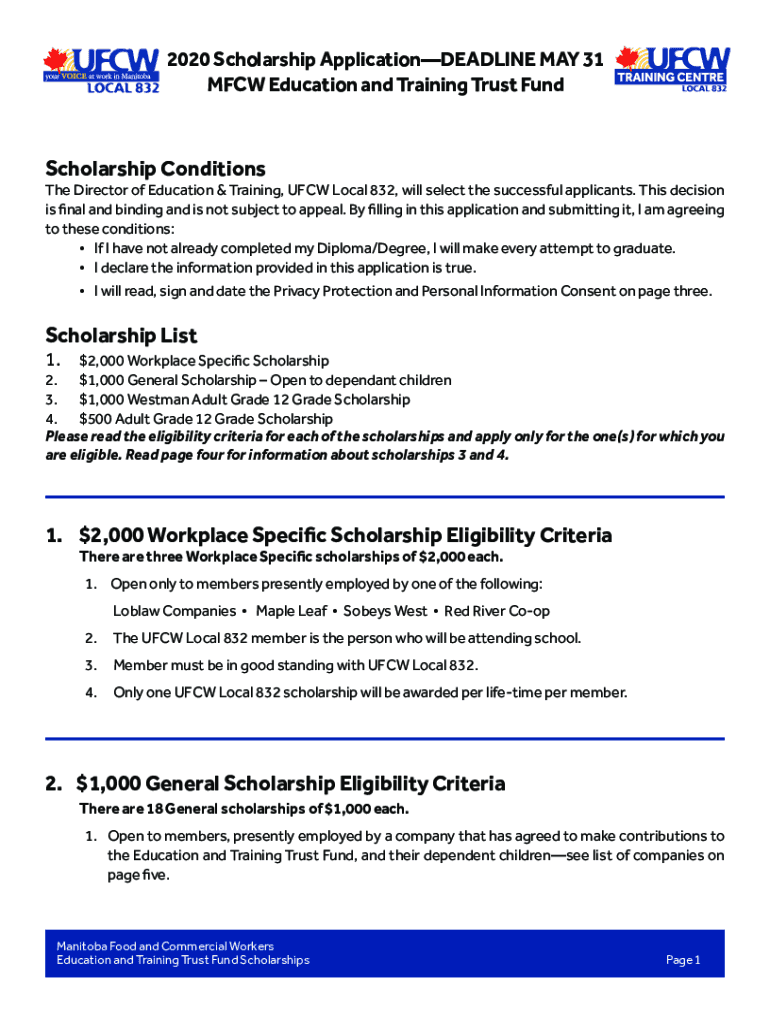 UFCW your VOICE at work in Manitoba LOCAL 832

2020 Scholarship Application—DEADLINE MAY 31
MFCW Education and Training Trust Fund

UFCW TRAINING CENTRE LOCAL 832

Scholarship Conditions

The Director of Education & Training, UFCW Local 832, will select the successful applicants. This decision is final and binding and is not subject to appeal. By filling in this application and submitting it, I am agreeing to these conditions:

• If I have not already completed my Diploma/Degree, I will make every attempt to graduate.
• I declare the information provided in this application is true.
• I will read, sign and date the Privacy Protection and Personal Information Consent on page three.

Scholarship List

1. $2,000 Workplace Specific Scholarship
2. $1,000 General Scholarship – Open to dependant children
3. $1,000 Westman Adult Grade 12 Grade Scholarship
4. $500 Adult Grade 12 Grade Scholarship

Please read the eligibility criteria for each of the scholarships and apply only for the one(s) for which you are eligible. Read page four for information about scholarships 3 and 4.

1. $2,000 Workplace Specific Scholarship Eligibility Criteria

There are three Workplace Specific scholarships of $2,000 each.

1. Open only to members presently employed by one of the following:
Loblaw Companies • Maple Leaf • Sobeys West • Red River Co-op
2. The UFCW Local 832 member is the person who will be attending school.
3. Member must be in good standing with UFCW Local 832.
4. Only one UFCW Local 832 scholarship will be awarded per life-time per member.

2. $1,000 General Scholarship Eligibility Criteria

There are 18 General scholarships of $1,000 each.

1. Open to members, presently employed by a company that has agreed to make contributions to the Education and Training Trust Fund, and their dependent children—see list of companies on page five.

Manitoba Food and Commercial Workers
Education and Training Trust Fund Scholarships

Page 1